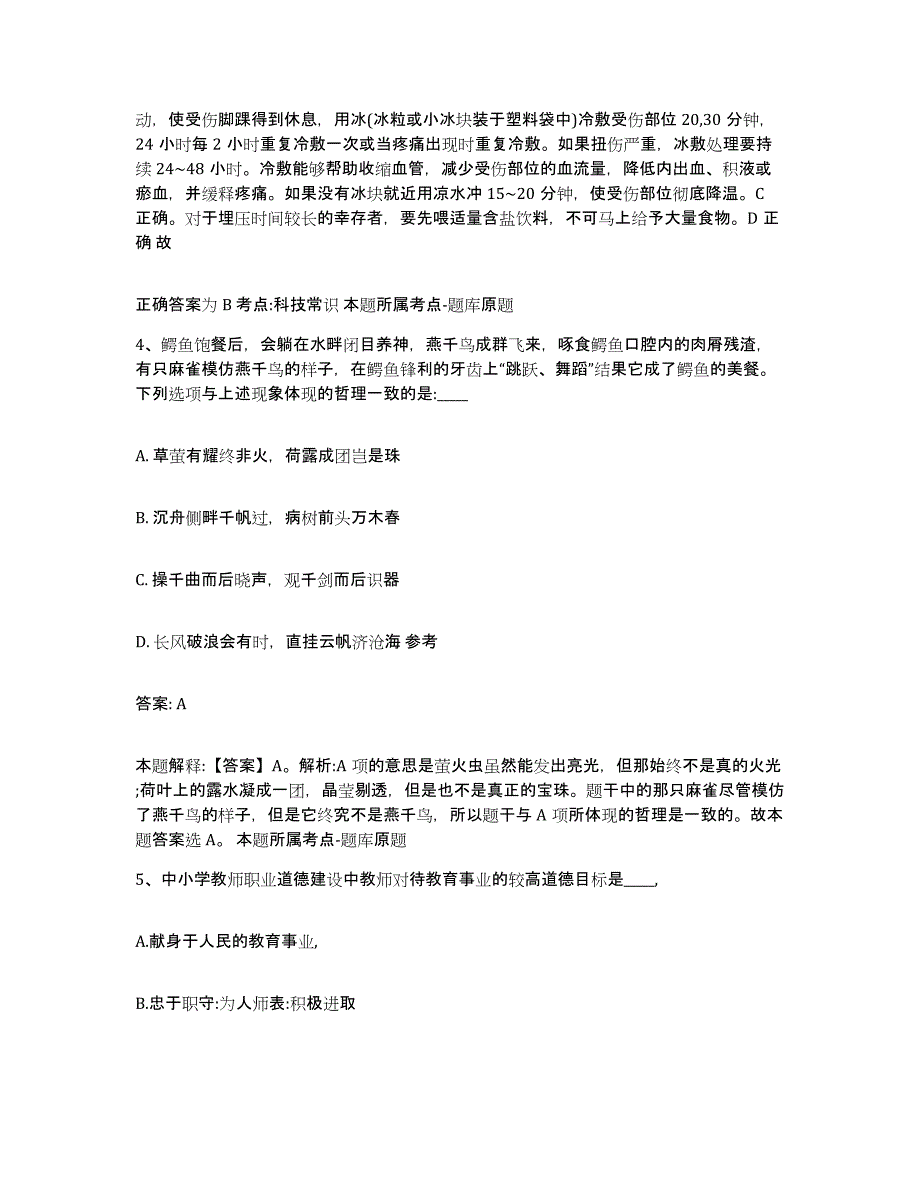 动，使受伤脚踝得到休息，用冰(冰粒或小冰块装于塑料袋中)冷敷受伤部位 20,30 分钟，24 小时每 2 小时重复冷敷一次或当疼痛出现时重复冷敷。如果扭伤严重，冰敷处理要持续 24~48 小时。冷敷能够帮助收缩血管，减少受伤部位的血流量，降低内出血、积液或瘀血，并缓释疼痛。如果没有冰块就近用凉水冲 15~20 分钟，使受伤部位彻底降温。C 正确。对于埋压时间较长的幸存者，要先喂适量含盐饮料，不可马上给予大量食物。D 正确 故

正确答案为 B 考点:科技常识 本题所属考点-题库原题

4、鳄鱼饱餐后，会躺在水畔闭目养神，燕千鸟成群飞来，啄食鳄鱼口腔内的肉屑残渣，有只麻雀模仿燕千鸟的样子，在鳄鱼锋利的牙齿上“跳跃、舞蹈”结果它成了鳄鱼的美餐。下列选项与上述现象体现的哲理一致的是:____

A. 草萤有耀终非火，荷露成团岂是珠

B. 沉舟侧畔千帆过，病树前头万木春

C. 操千曲而后晓声，观千剑而后识器

D. 长风破浪会有时，直挂云帆济沧海 参考

答案: A

本题解释:【答案】A。解析:A 项的意思是萤火虫虽然能发出亮光，但那始终不是真的火光;荷叶上的露水凝成一团，晶莹剔透，但是也不是真正的宝珠。题干中的那只麻雀尽管模仿了燕千鸟的样子，但是它终究不是燕千鸟，所以题干与 A 项所体现的哲理是一致的。故本题答案选 A。 本题所属考点-题库原题

5、中小学教师职业道德建设中教师对待教育事业的较高道德目标是____,

A.献身于人民的教育事业,

B.忠于职守:为人师表:积极进取